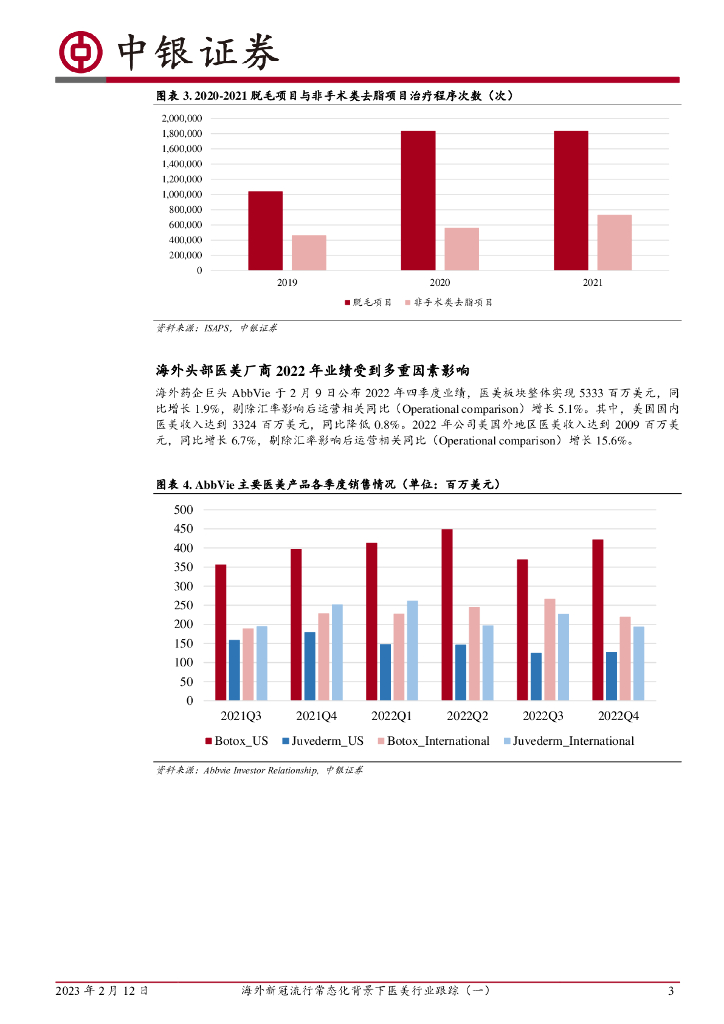 中银证券

图表 3. 2020-2021 脱毛项目与非手术类去脂项目治疗程序次数（次）

2,000,000
1,800,000
1,600,000
1,400,000
1,200,000
1,000,000
800,000
600,000
400,000
200,000
0

2019 2020 2021

脱毛项目 非手术类去脂项目

资料来源：ISAPS，中银证券

海外头部医美厂商 2022 年业绩受到多重因素影响

海外药企巨头 AbbVie 于 2 月 9 日公布 2022 年四季度业绩，医美板块整体实现 5333 百万美元，同比增长 1.9%，剔除汇率影响后运营相关同比（Operational comparison）增长 5.1%。其中，美国国内医美收入达到 3324 百万美元，同比降低 0.8%。2022 年公司美国外地区医美收入达到 2009 百万美元，同比增长 6.7%，剔除汇率影响后运营相关同比（Operational comparison）增长 15.6%。

图表 4. AbbVie 主要医美产品各季度销售情况（单位：百万美元）

500
450
400
350
300
250
200
150
100
50
0

2021Q3 2021Q4 2022Q1 2022Q2 2022Q3 2022Q4

Botox_US Juvederm_US Botox_International Juvederm_International

资料来源：Abbvie Investor Relationship，中银证券

2023 年 2 月 12 日 海外新冠流行常态化背景下医美行业跟踪（一） 3